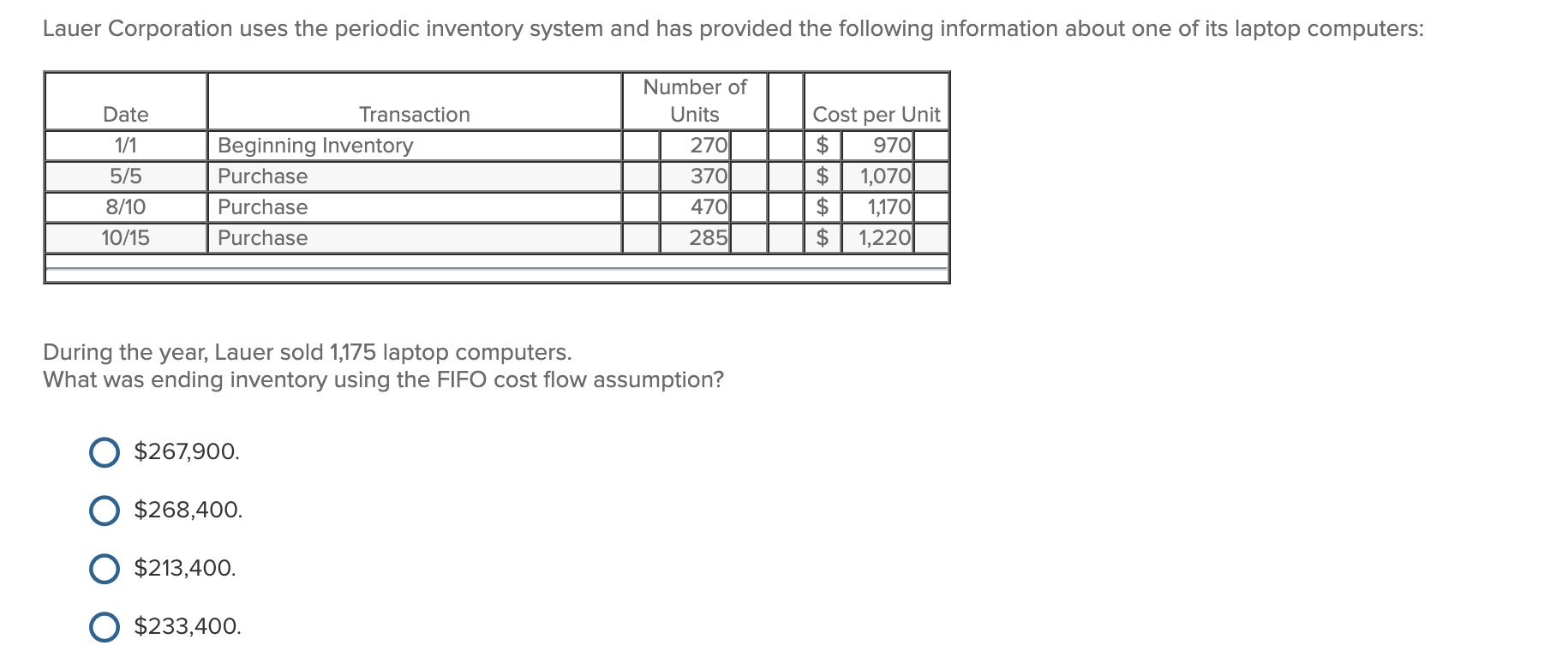 Lauer Corporation uses the periodic inventory system and has provided the following information about one of its laptop computers:

| Date | Transaction | Number of Units | Cost per Unit |
|---|---|---|---|
| 1/1 | Beginning Inventory | 270 | $ 970 |
| 5/5 | Purchase | 370 | $ 1,070 |
| 8/10 | Purchase | 470 | $ 1,170 |
| 10/15 | Purchase | 285 | $ 1,220 |

During the year, Lauer sold 1,175 laptop computers.
What was ending inventory using the FIFO cost flow assumption?

$267,900.

$268,400.

$213,400.

$233,400.